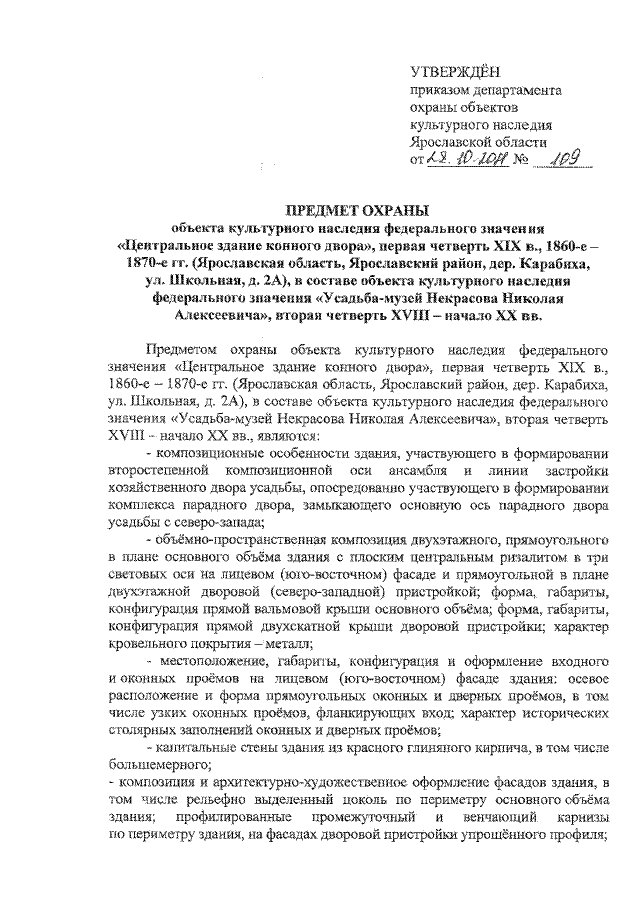 УТВЕРЖДЁН
приказом департамента
охраны объектов
культурного наследия
Ярославской области
от 28.10.2011 № 109

ПРЕДМЕТ ОХРАНЫ
объекта культурного наследия федерального значения «Центральное здание конного двора», первая четверть XIX в., 1860-е – 1870-е гг. (Ярославская область, Ярославский район, дер. Карабиха, ул. Школьная, д. 2А), в составе объекта культурного наследия федерального значения «Усадьба-музей Некрасова Николая Алексеевича», вторая четверть XVIII – начало XX вв.

Предметом охраны объекта культурного наследия федерального значения «Центральное здание конного двора», первая четверть XIX в., 1860-е – 1870-е гг. (Ярославская область, Ярославский район, дер. Карабиха, ул. Школьная, д. 2А), в составе объекта культурного наследия федерального значения «Усадьба-музей Некрасова Николая Алексеевича», вторая четверть XVIII – начало XX вв., являются:

- композиционные особенности здания, участвующего в формировании второстепенной композиционной оси ансамбля и линии застройки хозяйственного двора усадьбы, опосредованно участвующего в формировании комплекса парадного двора, замыкающего основную ось парадного двора усадьбы с северо-запада;

- объёмно-пространственная композиция двухэтажного, прямоугольного в плане основного объёма здания с плоским центральным ризалитом в три световых оси на лицевом (юго-восточном) фасаде и прямоугольной в плане двухэтажной дворовой (северо-западной) пристройкой; форма, габариты, конфигурация прямой вальмовой крыши основного объёма; форма, габариты, конфигурация прямой двухскатной крыши дворовой пристройки; характер кровельного покрытия – металл;

- местоположение, габариты, конфигурация и оформление входного и оконных проёмов на лицевом (юго-восточном) фасаде здания: осевое расположение и форма прямоугольных оконных и дверных проёмов, в том числе узких оконных проёмов, фланкирующих вход; характер исторических столярных заполнений оконных и дверных проёмов;

- капитальные стены здания из красного глиняного кирпича, в том числе большемерного;

- композиция и архитектурно-художественное оформление фасадов здания, в том числе рельефно выделенный цоколь по периметру основного объёма здания; профилированные промежуточный и венчающий карнизы по периметру здания, на фасадах дворовой пристройки упрощённого профиля;